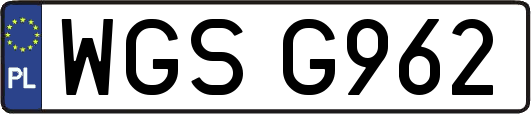 PL
WGS G962